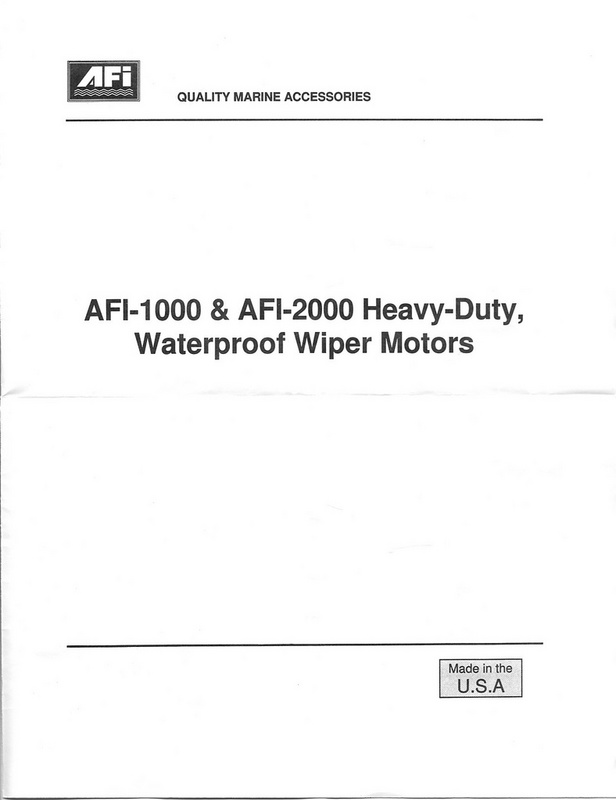 AFi

QUALITY MARINE ACCESSORIES

AFI-1000 & AFI-2000 Heavy-Duty, Waterproof Wiper Motors

Made in the U.S.A